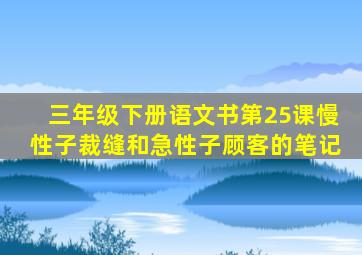 三年级下册语文书第25课慢性子裁缝和急性子顾客的笔记